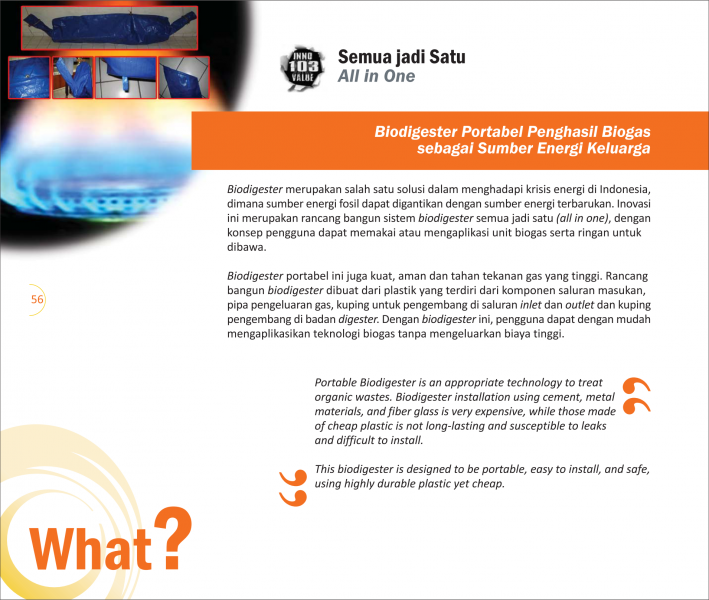 INNO
103
VALUE

Semua jadi Satu
All in One

Biodigester Portabel Penghasil Biogas sebagai Sumber Energi Keluarga

Biodigester merupakan salah satu solusi dalam menghadapi krisis energi di Indonesia, dimana sumber energi fosil dapat digantikan dengan sumber energi terbarukan. Inovasi ini merupakan rancang bangun sistem biodigester semua jadi satu (all in one), dengan konsep pengguna dapat memakai atau mengaplikasi unit biogas serta ringan untuk dibawa.

Biodigester portabel ini juga kuat, aman dan tahan tekanan gas yang tinggi. Rancang bangun biodigester dibuat dari plastik yang terdiri dari komponen saluran masukan, pipa pengeluaran gas, kuping untuk pengembang di saluran inlet dan outlet dan kuping pengembang di badan digester. Dengan biodigester ini, pengguna dapat dengan mudah mengaplikasikan teknologi biogas tanpa mengeluarkan biaya tinggi.

56

Portable Biodigester is an appropriate technology to treat organic wastes. Biodigester installation using cement, metal materials, and fiber glass is very expensive, while those made of cheap plastic is not long-lasting and susceptible to leaks and difficult to install.

This biodigester is designed to be portable, easy to install, and safe, using highly durable plastic yet cheap.

What?